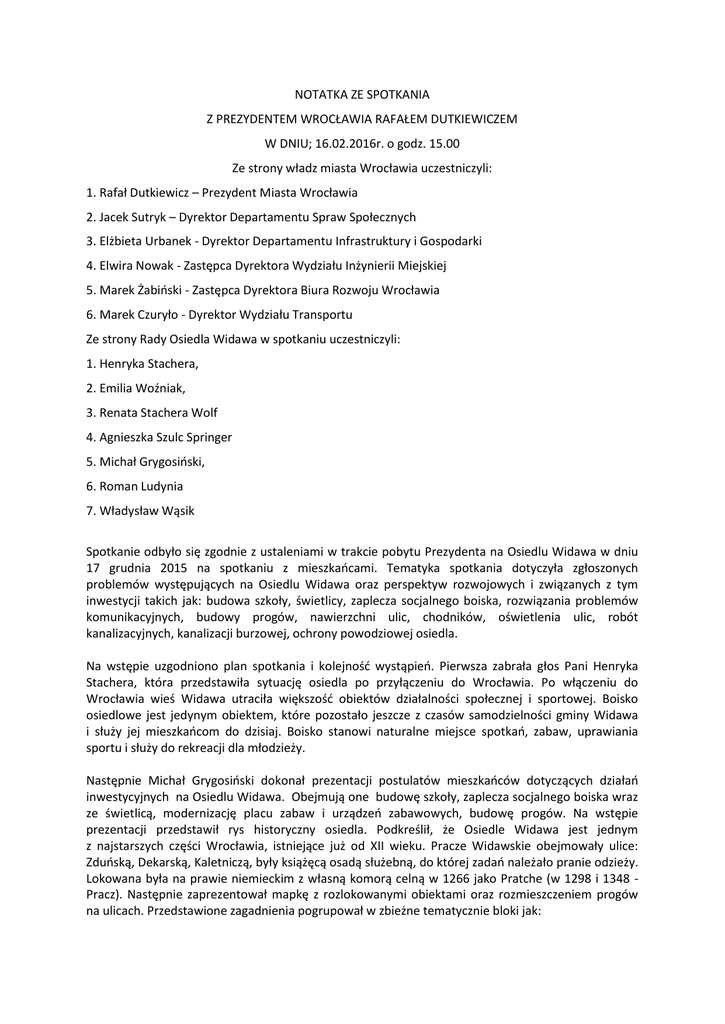 NOTATKA ZE SPOTKANIA

Z PREZYDENTEM WROCŁAWIA RAFAŁEM DUTKIEWICZEM

W DNIU; 16.02.2016r. o godz. 15.00

Ze strony władz miasta Wrocławia uczestniczyli:

1. Rafał Dutkiewicz – Prezydent Miasta Wrocławia

2. Jacek Sutryk – Dyrektor Departamentu Spraw Społecznych

3. Elżbieta Urbanek - Dyrektor Departamentu Infrastruktury i Gospodarki

4. Elwira Nowak - Zastępca Dyrektora Wydziału Inżynierii Miejskiej

5. Marek Żabiński - Zastępca Dyrektora Biura Rozwoju Wrocławia

6. Marek Czuryło - Dyrektor Wydziału Transportu

Ze strony Rady Osiedla Widawa w spotkaniu uczestniczyli:

1. Henryka Stachera,

2. Emilia Woźniak,

3. Renata Stachera Wolf

4. Agnieszka Szulc Springer

5. Michał Grygosiński,

6. Roman Ludynia

7. Władysław Wąsik

Spotkanie odbyło się zgodnie z ustaleniami w trakcie pobytu Prezydenta na Osiedlu Widawa w dniu 17 grudnia 2015 na spotkaniu z mieszkańcami. Tematyka spotkania dotyczyła zgłoszonych problemów występujących na Osiedlu Widawa oraz perspektyw rozwojowych i związanych z tym inwestycji takich jak: budowa szkoły, świetlicy, zaplecza socjalnego boiska, rozwiązania problemów komunikacyjnych, budowy progów, nawierzchni ulic, chodników, oświetlenia ulic, robót kanalizacyjnych, kanalizacji burzowej, ochrony powodziowej osiedla.

Na wstępie uzgodniono plan spotkania i kolejność wystąpień. Pierwsza zabrała głos Pani Henryka Stachera, która przedstawiła sytuację osiedla po przyłączeniu do Wrocławia. Po włączeniu do Wrocławia wieś Widawa utraciła większość obiektów działalności społecznej i sportowej. Boisko osiedlowe jest jedynym obiektem, które pozostało jeszcze z czasów samodzielności gminy Widawa i służy jej mieszkańcom do dzisiaj. Boisko stanowi naturalne miejsce spotkań, zabaw, uprawiania sportu i służy do rekreacji dla młodzieży.

Następnie Michał Grygosiński dokonał prezentacji postulatów mieszkańców dotyczących działań inwestycyjnych na Osiedlu Widawa. Obejmują one budowę szkoły, zaplecza socjalnego boiska wraz ze świetlicą, modernizację placu zabaw i urządzeń zabawowych, budowę progów. Na wstępie prezentacji przedstawił rys historyczny osiedla. Podkreślił, że Osiedle Widawa jest jednym z najstarszych części Wrocławia, istniejące już od XII wieku. Pracze Widawskie obejmowały ulice: Zduńską, Dekarską, Kaletniczą, były książęcą osadą służebną, do której zadań należało pranie odzieży. Lokowana była na prawie niemieckim z własną komorą celną w 1266 jako Pratche (w 1298 i 1348 - Pracz). Następnie zaprezentował mapkę z rozlokowanymi obiektami oraz rozmieszczeniem progów na ulicach. Przedstawione zagadnienia pogrupował w zbieżne tematycznie bloki jak: